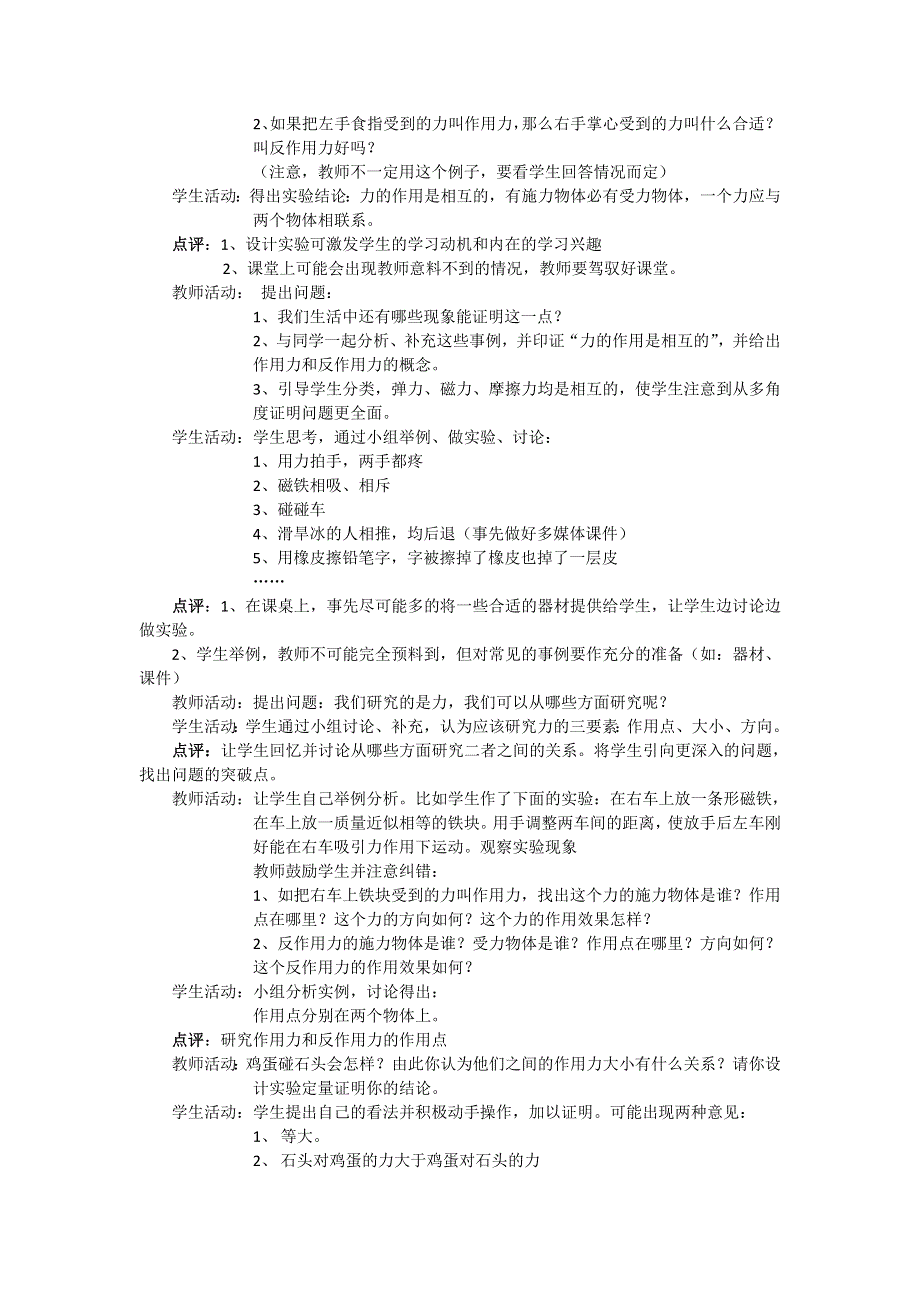 2、如果把左手食指受到的力叫作用力，那么右手掌心受到的力叫什么合适？叫反作用力好吗？
（注意，教师不一定用这个例子，要看学生回答情况而定）

学生活动：得出实验结论：力的作用是相互的，有施力物体必有受力物体，一个力应与两个物体相联系。

点评：1、设计实验可激发学生的学习动机和内在的学习兴趣
2、课堂上可能会出现教师意料不到的情况，教师要驾驭好课堂。

教师活动： 提出问题：
1、我们生活中还有哪些现象能证明这一点？
2、与同学一起分析、补充这些事例，并印证“力的作用是相互的”，并给出作用力和反作用力的概念。
3、引导学生分类，弹力、磁力、摩擦力均是相互的，使学生注意到从多角度证明问题更全面。

学生活动：学生思考，通过小组举例、做实验、讨论：
1、用力拍手，两手都疼
2、磁铁相吸、相斥
3、碰碰车
4、滑旱冰的人相推，均后退（事先做好多媒体课件）
5、用橡皮擦铅笔字，字被擦掉了橡皮也掉了一层皮
……

点评：1、在课桌上，事先尽可能多的将一些合适的器材提供给学生，让学生边讨论边做实验。

2、学生举例，教师不可能完全预料到，但对常见的事例要作充分的准备（如：器材、课件）

教师活动：提出问题：我们研究的是力，我们可以从哪些方面研究呢？

学生活动：学生通过小组讨论、补充，认为应该研究力的三要素：作用点、大小、方向。

点评：让学生回忆并讨论从哪些方面研究二者之间的关系。将学生引向更深入的问题，找出问题的突破点。

教师活动：让学生自己举例分析。比如学生作了下面的实验：在右车上放一条形磁铁，在车上放一质量近似相等的铁块。用手调整两车间的距离，使放手后左车刚好能在右车吸引力作用下运动。观察实验现象
教师鼓励学生并注意纠错：
1、如把右车上铁块受到的力叫作用力，找出这个力的施力物体是谁？作用点在哪里？这个力的方向如何？这个力的作用效果怎样？
2、反作用力的施力物体是谁？受力物体是谁？作用点在哪里？方向如何？这个反作用力的作用效果如何？

学生活动：小组分析实例，讨论得出：
作用点分别在两个物体上。

点评：研究作用力和反作用力的作用点

教师活动：鸡蛋碰石头会怎样？由此你认为他们之间的作用力大小有什么关系？请你设计实验定量证明你的结论。

学生活动：学生提出自己的看法并积极动手操作，加以证明。可能出现两种意见：
1、 等大。
2、 石头对鸡蛋的力大于鸡蛋对石头的力